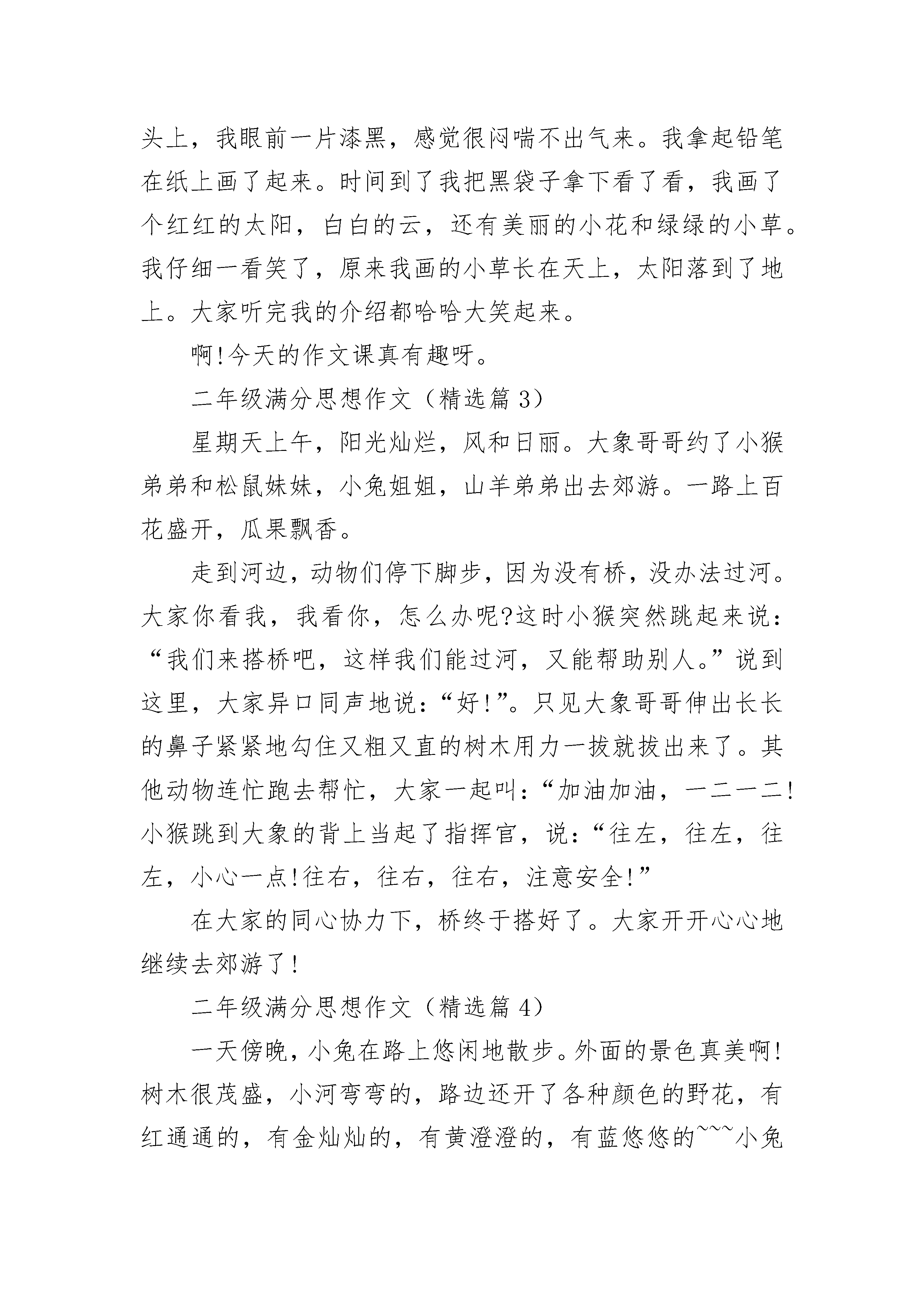 头上，我眼前一片漆黑，感觉很闷喘不出气来。我拿起铅笔在纸上画了起来。时间到了我把黑袋子拿下看了看，我画了个红红的太阳，白白的云，还有美丽的小花和绿绿的小草。我仔细一看笑了，原来我画的小草长在天上，太阳落到了地上。大家听完我的介绍都哈哈大笑起来。

啊!今天的作文课真有趣呀。

二年级满分思想作文（精选篇 3）

星期天上午，阳光灿烂，风和日丽。大象哥哥约了小猴弟弟和松鼠妹妹，小兔姐姐，山羊弟弟出去郊游。一路上百花盛开，瓜果飘香。

走到河边，动物们停下脚步，因为没有桥，没办法过河。大家你看我，我看你，怎么办呢?这时小猴突然跳起来说：“我们来搭桥吧，这样我们能过河，又能帮助别人。”说到这里，大家异口同声地说：“好!”。只见大象哥哥伸出长长的鼻子紧紧地勾住又粗又直的树木用力一拔就拔出来了。其他动物连忙跑去帮忙，大家一起叫：“加油加油，一二一二!小猴跳到大象的背上当起了指挥官，说：“往左，往左，往左，小心一点!往右，往右，往右，注意安全!”

在大家的同心协力下，桥终于搭好了。大家开开心心地继续去郊游了!

二年级满分思想作文（精选篇 4）

一天傍晚，小兔在路上悠闲地散步。外面的景色真美啊!树木很茂盛，小河弯弯的，路边还开了各种颜色的野花，有红通通的，有金灿灿的，有黄澄澄的，有蓝悠悠的~~~小兔